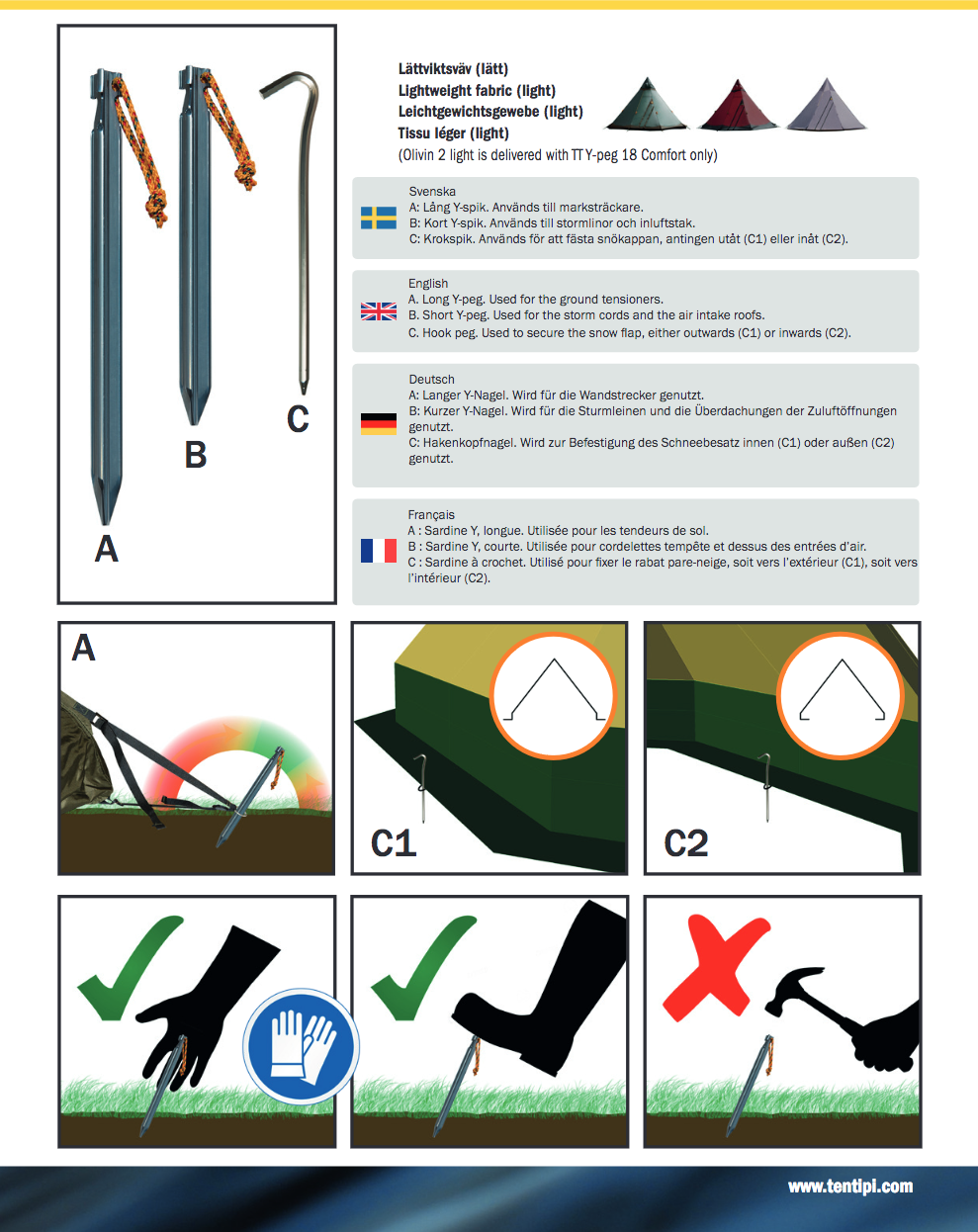 A

B

C

Lättviktsväv (lätt)
Lightweight fabric (light)
Leichtgewichtsgewebe (light)
Tissu léger (light)
(Olivin 2 light is delivered with TT Y-peg 18 Comfort only)

Svenska
A: Lång Y-spik. Används till marksträckare.
B: Kort Y-spik. Används till stormlinor och inluftstak.
C: Krokspik. Används för att fästa snökappan, antingen utåt (C1) eller inåt (C2).

English
A. Long Y-peg. Used for the ground tensioners.
B. Short Y-peg. Used for the storm cords and the air intake roofs.
C. Hook peg. Used to secure the snow flap, either outwards (C1) or inwards (C2).

Deutsch
A: Langer Y-Nagel. Wird für die Wandstrecker genutzt.
B: Kurzer Y-Nagel. Wird für die Sturmleinen und die Überdachungen der Zuluftöffnungen genutzt.
C: Hakenkopfnagel. Wird zur Befestigung des Schneebesatz innen (C1) oder außen (C2) genutzt.

Français
A : Sardine Y, longue. Utilisée pour les tendeurs de sol.
B : Sardine Y, courte. Utilisée pour cordelettes tempête et dessus des entrées d'air.
C : Sardine à crochet. Utilisé pour fixer le rabat pare-neige, soit vers l'extérieur (C1), soit vers l'intérieur (C2).

A

C1

C2

www.tentipi.com